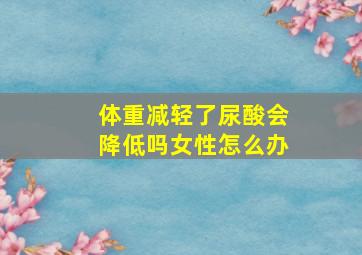 体重减轻了尿酸会降低吗女性怎么办